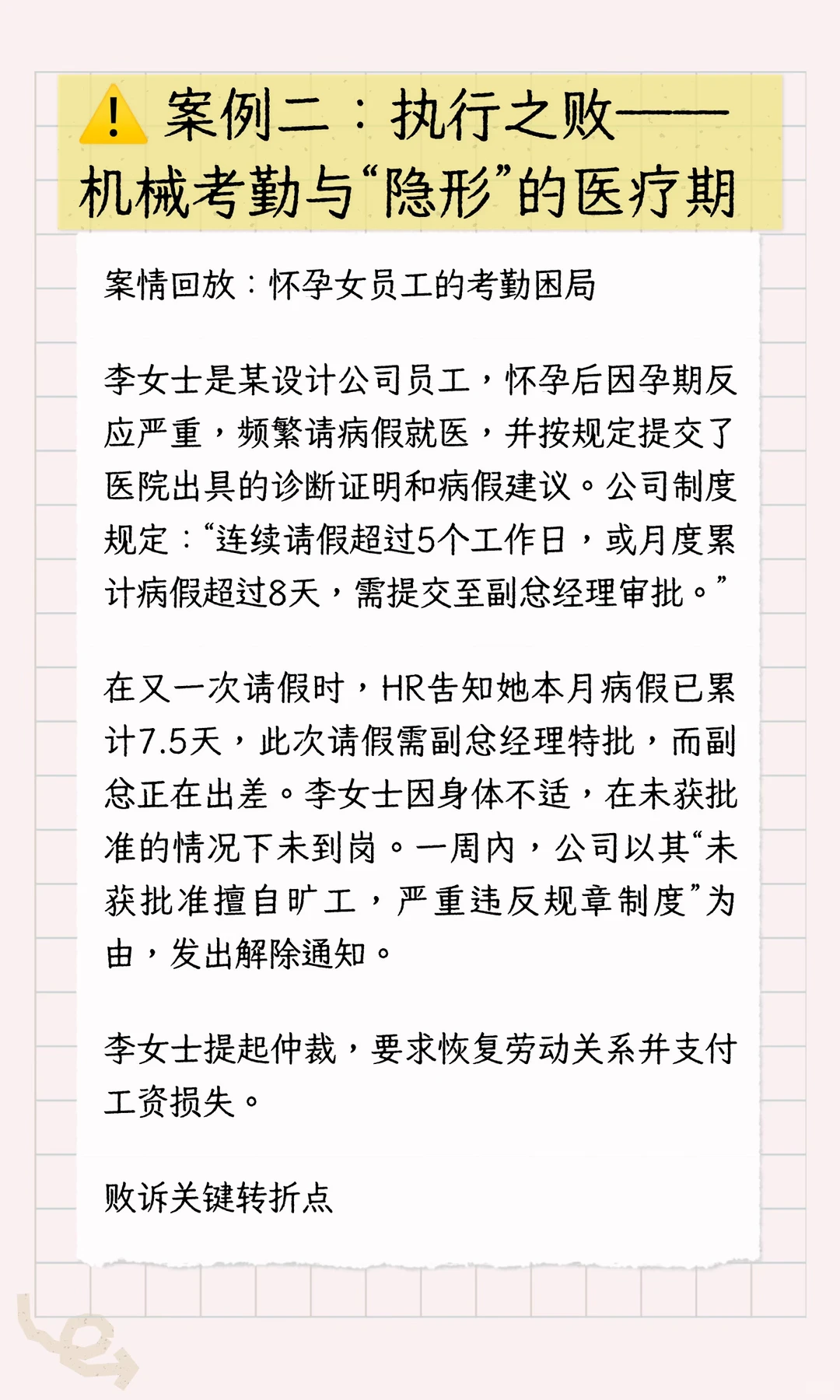 ⚠️ 案例二：执行之败——机械考勤与“隐形”的医疗期

案情回放：怀孕女员工的考勤困局

李女士是某设计公司员工，怀孕后因孕期反应严重，频繁请病假就医，并按规定提交了医院出具的诊断证明和病假建议。公司制度规定：“连续请假超过5个工作日，或月度累计病假超过8天，需提交至副总经理审批。”

在又一次请假时，HR告知她本月病假已累计7.5天，此次请假需副总经理特批，而副总正在出差。李女士因身体不适，在未获批准的情况下未到岗。一周内，公司以其“未获批准擅自旷工，严重违反规章制度”为由，发出解除通知。

李女士提起仲裁，要求恢复劳动关系并支付工资损失。

败诉关键转折点